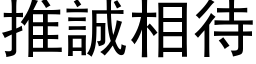 推誠相待